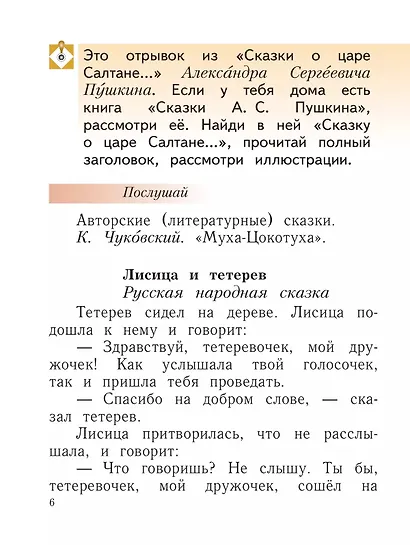 Это отрывок из «Сказки о царе Салтане...» Алекса́ндра Серге́евича Пу́шкина. Если у тебя дома есть книга «Сказки А. С. Пушкина», рассмотри её. Найди в ней «Сказку о царе Салтане...», прочитай полный заголовок, рассмотри иллюстрации.

Послушай

Авторские (литературные) сказки.
К. Чуко́вский. «Муха-Цокотуха».

Лисица и тетерев
Русская народная сказка

Тетерев сидел на дереве. Лисица подошла к нему и говорит:

— Здравствуй, тетеревочек, мой дружочек! Как услышала твой голосочек, так и пришла тебя проведать.

— Спасибо на добром слове, — сказал тетерев.

Лисица притворилась, что не расслышала, и говорит:

— Что говоришь? Не слышу. Ты бы, тетеревочек, мой дружочек, сошёл на

6